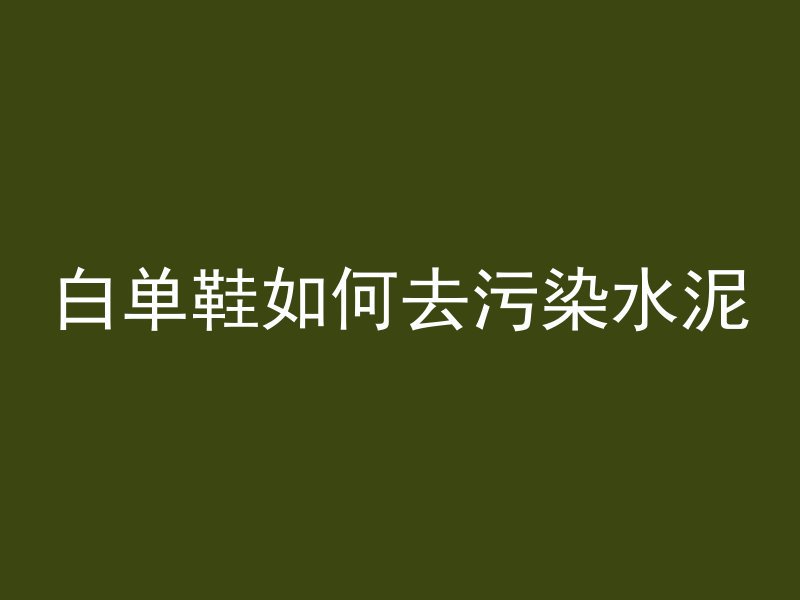 白单鞋如何去污染水泥